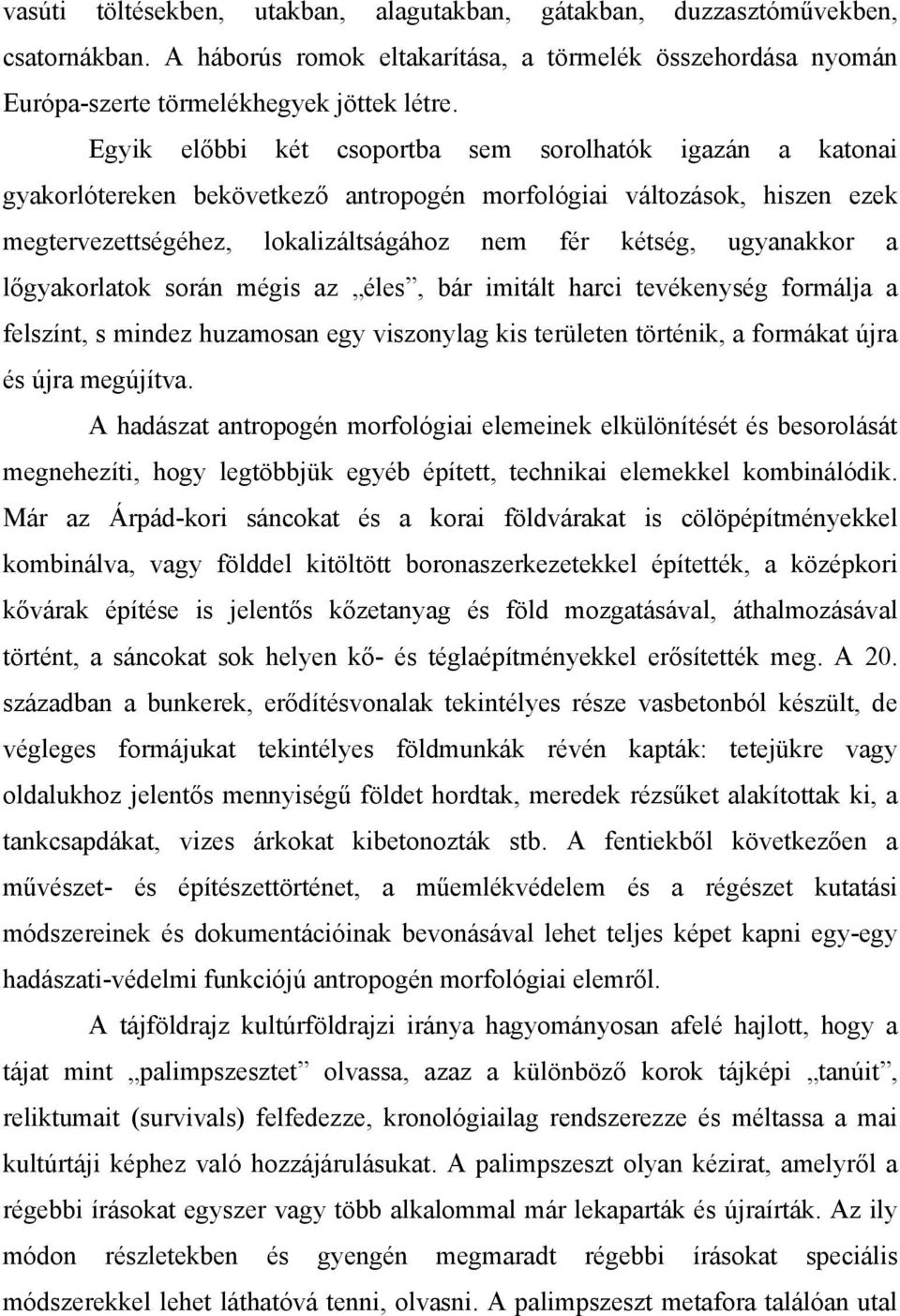 vasúti töltésekben, utakban, alagutakban, gátakban, duzzasztóművekben, csatornákban. A háborús romok eltakarítása, a törmelék összehordása nyomán Európa-szerte törmelékhegyek jöttek létre.

Egyik előbbi két csoportba sem sorolhatók igazán a katonai gyakorlótereken bekövetkező antropogén morfológiai változások, hiszen ezek megtervezettségéhez, lokalizáltságához nem fér kétség, ugyanakkor a lőgyakorlatok során mégis az „éles”, bár imitált harci tevékenység formálja a felszínt, s mindez huzamosan egy viszonylag kis területen történik, a formákat újra és újra megújítva.

A hadászat antropogén morfológiai elemeinek elkülönítését és besorolását megnehezíti, hogy legtöbbjük egyéb épített, technikai elemekkel kombinálódik. Már az Árpád-kori sáncokat és a korai földvárakat is cölöpépítményekkel kombinálva, vagy földdel kitöltött boronaszerkezetekkel építették, a középkori kővárak építése is jelentős kőzetanyag és föld mozgatásával, áthalmozásával történt, a sáncokat sok helyen kő- és téglaépítményekkel erősítették meg. A 20. században a bunkerek, erődítésvonalak tekintélyes része vasbetonból készült, de végleges formájukat tekintélyes földmunkák révén kapták: tetejükre vagy oldalukhoz jelentős mennyiségű földet hordtak, meredek rézsűket alakítottak ki, a tankcsapdákat, vizes árkokat kibetonozták stb. A fentiekből következően a művészet- és építészettörténet, a műemlékvédelem és a régészet kutatási módszereinek és dokumentációinak bevonásával lehet teljes képet kapni egy-egy hadászati-védelmi funkciójú antropogén morfológiai elemről.

A tájföldrajz kultúrföldrajzi iránya hagyományosan afelé hajlott, hogy a tájat mint „palimpszesztet” olvassa, azaz a különböző korok tájképi „tanúit”, reliktumait (survivals) felfedezze, kronológiailag rendszerezze és méltassa a mai kultúrtáji képhez való hozzájárulásukat. A palimpszeszt olyan kézirat, amelyről a régebbi írásokat egyszer vagy több alkalommal már lekaparták és újraírták. Az ily módon részletekben és gyengén megmaradt régebbi írásokat speciális módszerekkel lehet láthatóvá tenni, olvasni. A palimpszeszt metafora találóan utal